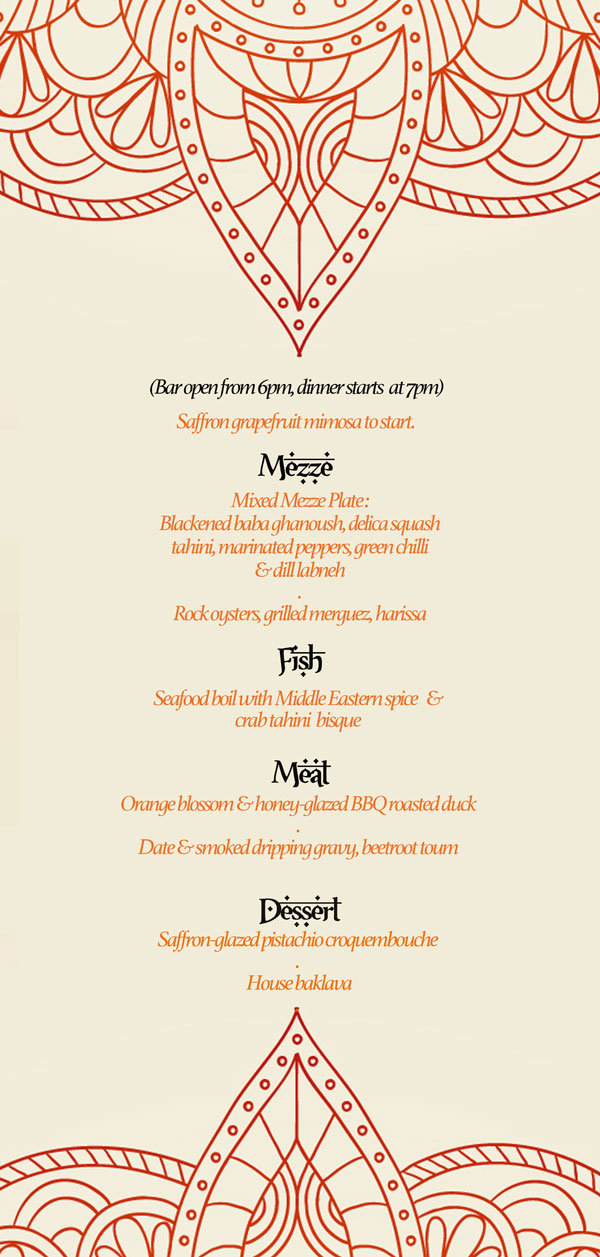 (Bar open from 6pm, dinner starts at 7pm)

Saffron grapefruit mimosa to start.

Mezze

Mixed Mezze Plate:
Blackened baba ghanoush, delica squash tahini, marinated peppers, green chilli & dill labneh
.
Rock oysters, grilled merguez, harissa

Fish

Seafood boil with Middle Eastern spice & crab tahini bisque

Meat

Orange blossom & honey-glazed BBQ roasted duck
.
Date & smoked dripping gravy, beetroot toum

Dessert

Saffron-glazed pistachio croquembouche
.
House baklava